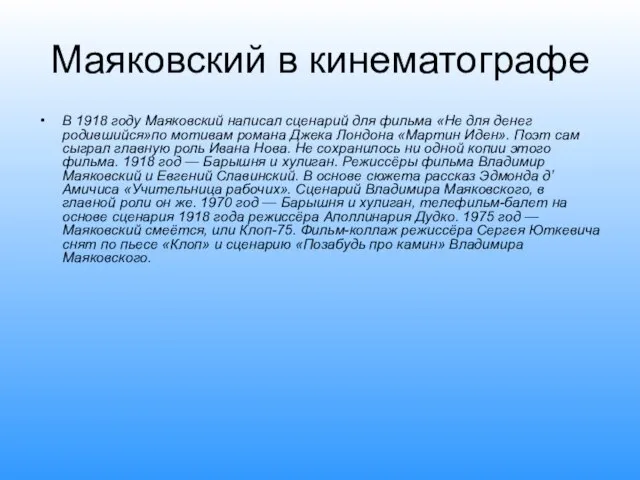 Маяковский в кинематографе

• В 1918 году Маяковский написал сценарий для фильма «Не для денег родившийся»по мотивам романа Джека Лондона «Мартин Иден». Поэт сам сыграл главную роль Ивана Нова. Не сохранилось ни одной копии этого фильма. 1918 год — Барышня и хулиган. Режиссёры фильма Владимир Маяковский и Евгений Славинский. В основе сюжета рассказ Эдмонда д' Амичиса «Учительница рабочих». Сценарий Владимира Маяковского, в главной роли он же. 1970 год — Барышня и хулиган, телефильм-балет на основе сценария 1918 года режиссёра Аполлинария Дудко. 1975 год — Маяковский смеётся, или Клоп-75. Фильм-коллаж режиссёра Сергея Юткевича снят по пьесе «Клоп» и сценарию «Позабудь про камин» Владимира Маяковского.